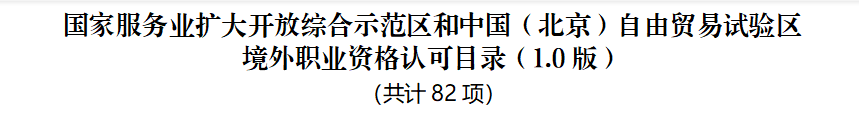 国家服务业扩大开放综合示范区和中国（北京）自由贸易试验区境外职业资格认可目录（1.0 版）

(共计 82 项)